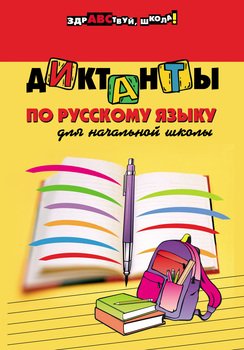 ЗДРАВСТВУЙ, ШКОЛА!

ДИКТАНТЫ

ПО РУССКОМУ ЯЗЫКУ

для начальной школы